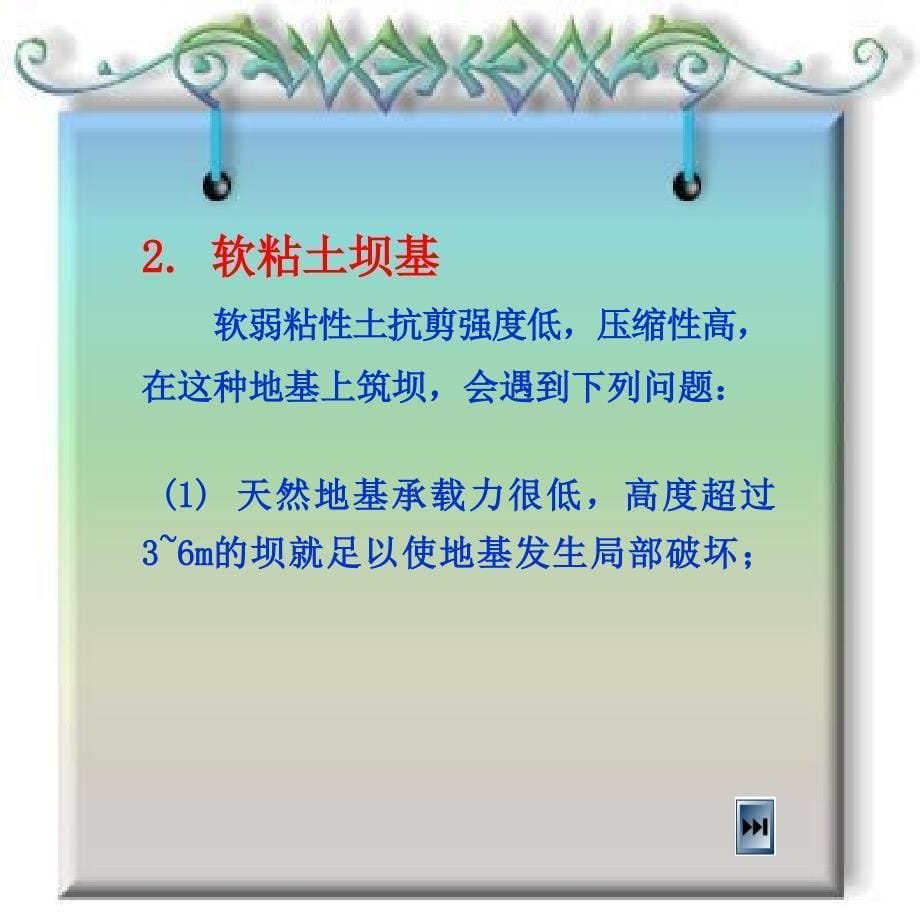 2. 软粘土坝基

软弱粘性土抗剪强度低，压缩性高，在这种地基上筑坝，会遇到下列问题：

(1) 天然地基承载力很低，高度超过3~6m的坝就足以使地基发生局部破坏；